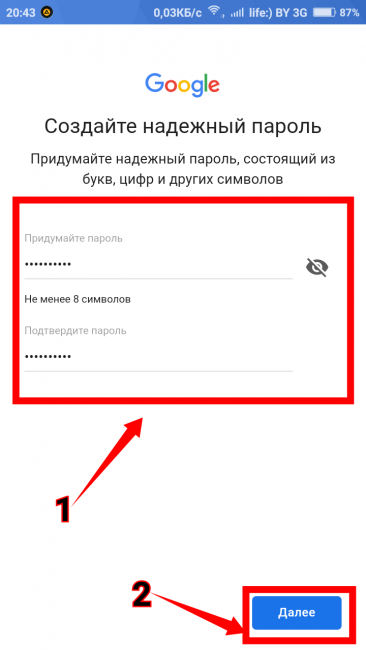 20:43 0,03КБ/с life:) BY 3G 87%

Google

Создайте надежный пароль

Придумайте надежный пароль, состоящий из букв, цифр и других символов

Придумайте пароль
••••••••••

Не менее 8 символов

Подтвердите пароль
••••••••••

1

2

Далее